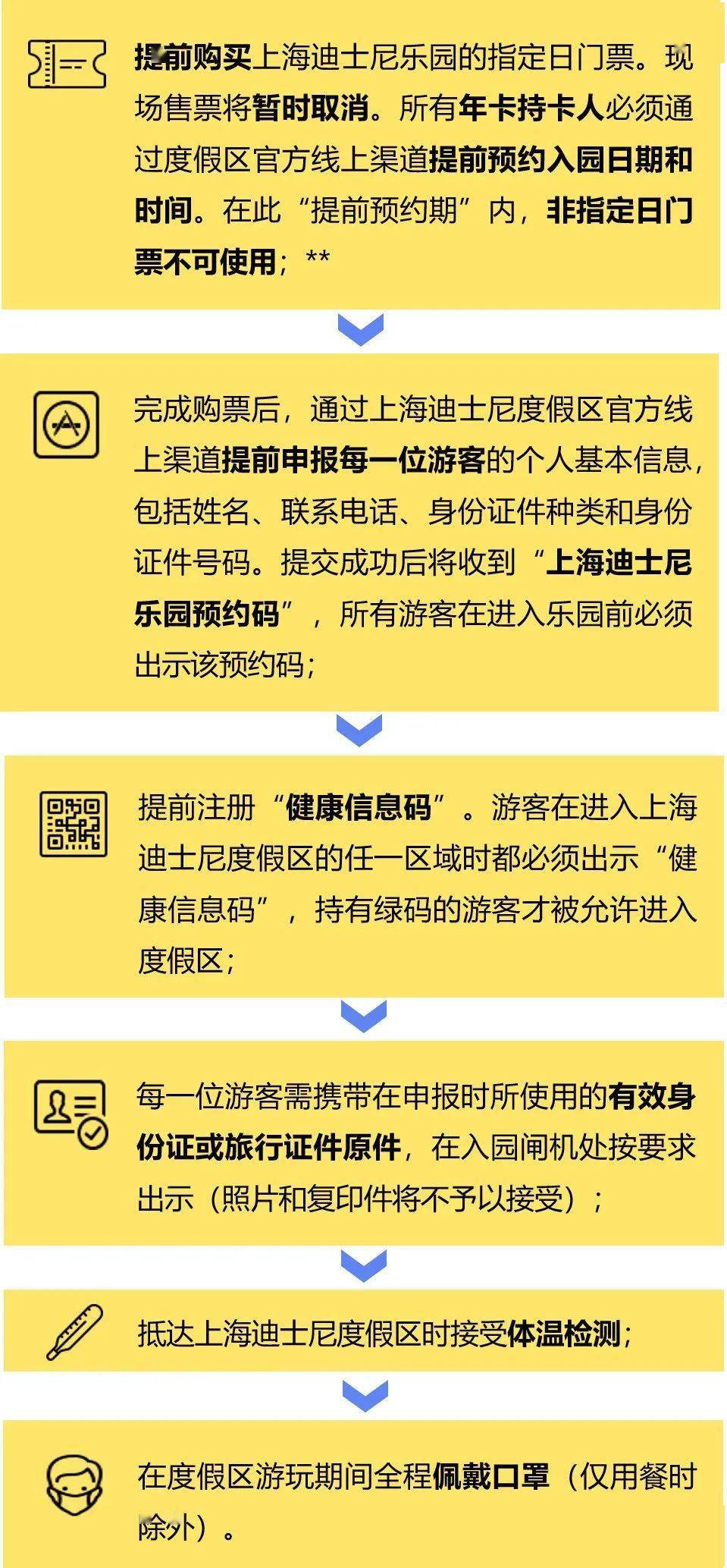 提前购买上海迪士尼乐园的指定日门票。现场售票将暂时取消。所有年卡持卡人必须通过度假区官方线上渠道提前预约入园日期和时间。在此“提前预约期”内，非指定日门票不可使用；**

完成购票后，通过上海迪士尼度假区官方线上渠道提前申报每一位游客的个人基本信息，包括姓名、联系电话、身份证件种类和身份证件号码。提交成功后将收到“上海迪士尼乐园预约码”，所有游客在进入乐园前必须出示该预约码；

提前注册“健康信息码”。游客在进入上海迪士尼度假区的任一区域时都必须出示“健康信息码”，持有绿码的游客才被允许进入度假区；

每一位游客需携带在申报时所使用的有效身份证或旅行证件原件，在入园闸机处按要求出示（照片和复印件将不予以接受）；

抵达上海迪士尼度假区时接受体温检测；

在度假区游玩期间全程佩戴口罩（仅用餐时除外）。